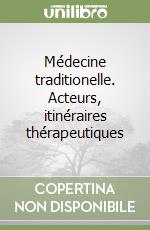 unilibro

Médecine traditionelle. Acteurs, itinéraires thérapeutiques

COPERTINA NON DISPONIBILE